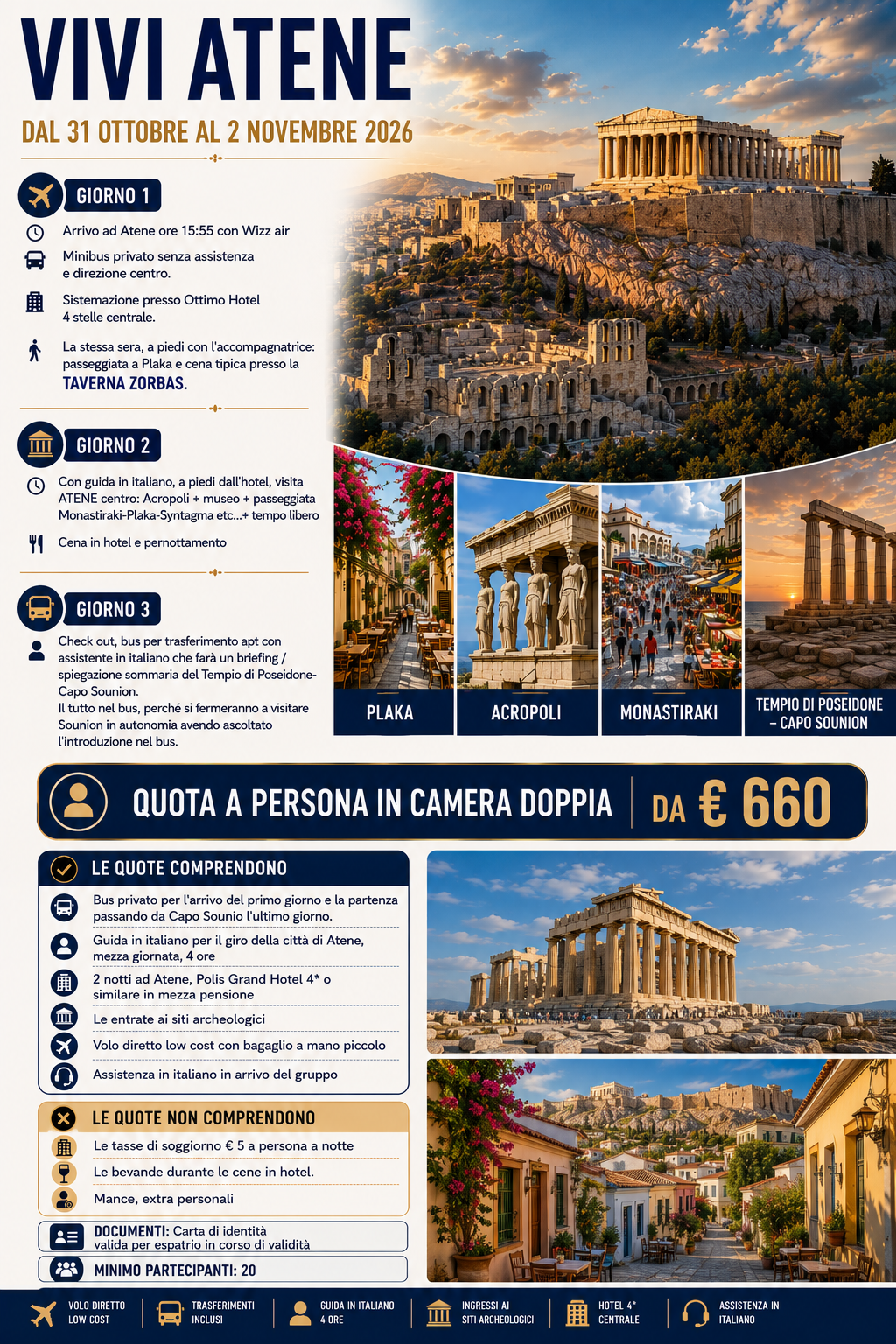 VIVI ATENE

DAL 31 OTTOBRE AL 2 NOVEMBRE 2026

GIORNO 1

Arrivo ad Atene ore 15:55 con Wizz air

Minibus privato senza assistenza e direzione centro.

Sistemazione presso Ottimo Hotel 4 stelle centrale.

La stessa sera, a piedi con l'accompagnatrice: passeggiata a Plaka e cena tipica presso la TAVERNA ZORBAS.

GIORNO 2

Con guida in italiano, a piedi dall'hotel, visita ATENE centro: Acropoli + museo + passeggiata Monastiraki-Plaka-Syntagma etc...+ tempo libero

Cena in hotel e pernottamento

GIORNO 3

Check out, bus per trasferimento apt con assistente in italiano che farà un briefing / spiegazione sommaria del Tempio di Poseidone-Capo Sounion.
Il tutto nel bus, perché si fermeranno a visitare Sounion in autonomia avendo ascoltato l'introduzione nel bus.

PLAKA

ACROPOLI

MONASTIRAKI

TEMPIO DI POSEIDONE – CAPO SOUNION

QUOTA A PERSONA IN CAMERA DOPPIA DA € 660

LE QUOTE COMPRENDONO

Bus privato per l'arrivo del primo giorno e la partenza passando da Capo Sounio l'ultimo giorno.

Guida in italiano per il giro della città di Atene, mezza giornata, 4 ore

2 notti ad Atene, Polis Grand Hotel 4* o similare in mezza pensione

Le entrate ai siti archeologici

Volo diretto low cost con bagaglio a mano piccolo

Assistenza in italiano in arrivo del gruppo

LE QUOTE NON COMPRENDONO

Le tasse di soggiorno € 5 a persona a notte

Le bevande durante le cene in hotel.

Mance, extra personali

DOCUMENTI: Carta di identità valida per espatrio in corso di validità

MINIMO PARTECIPANTI: 20

VOLO DIRETTO LOW COST

TRASFERIMENTI INCLUSI

GUIDA IN ITALIANO 4 ORE

INGRESSI AI SITI ARCHEOLOGICI

HOTEL 4* CENTRALE

ASSISTENZA IN ITALIANO